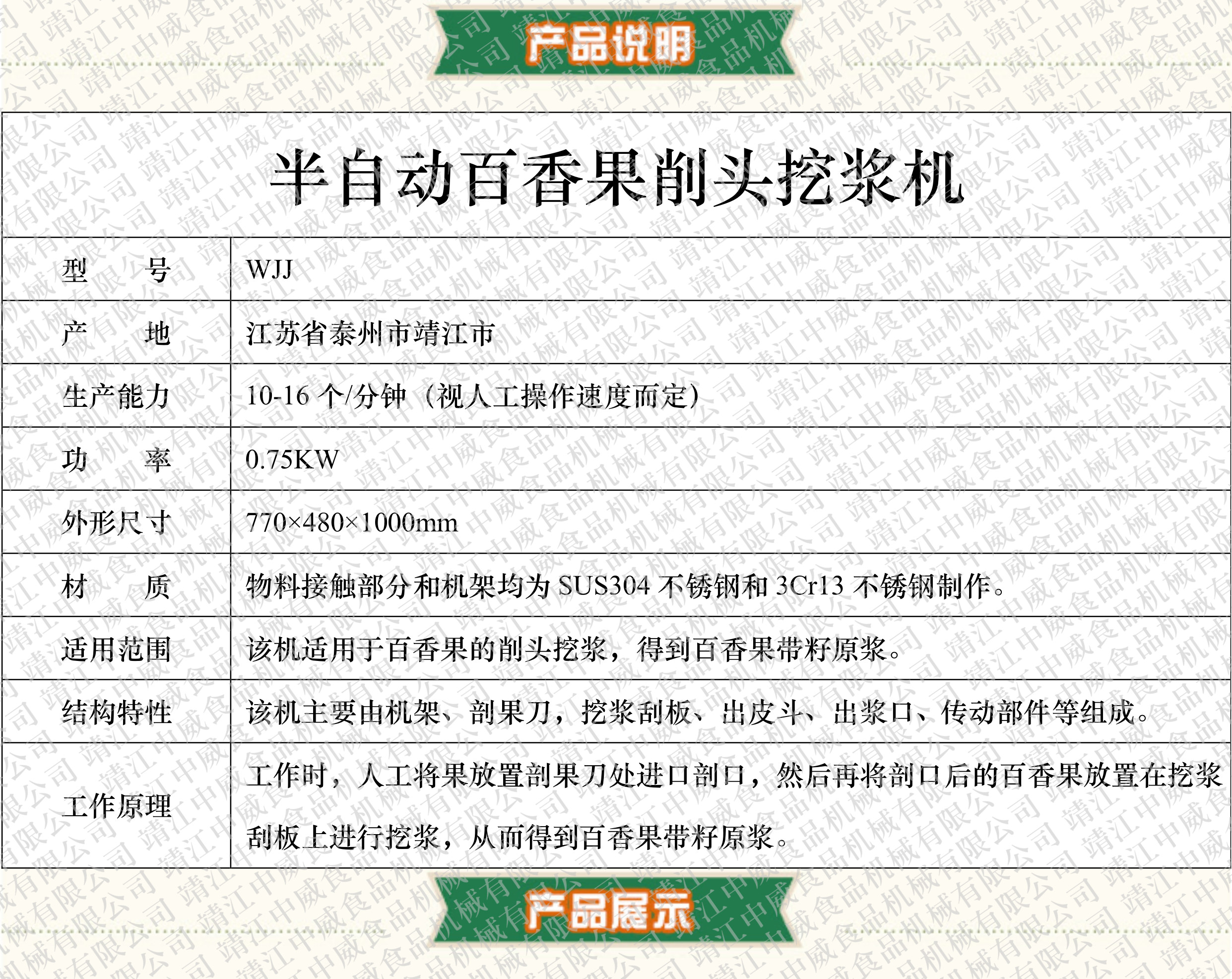 产品说明

半自动百香果削头挖浆机

| 型　　号 | WJJ |
|---|---|
| 产　　地 | 江苏省泰州市靖江市 |
| 生产能力 | 10-16 个/分钟（视人工操作速度而定） |
| 功　　率 | 0.75KW |
| 外形尺寸 | 770×480×1000mm |
| 材　　质 | 物料接触部分和机架均为 SUS304 不锈钢和 3Cr13 不锈钢制作。 |
| 适用范围 | 该机适用于百香果的削头挖浆，得到百香果带籽原浆。 |
| 结构特性 | 该机主要由机架、剖果刀，挖浆刮板、出皮斗、出浆口、传动部件等组成。 |
| 工作原理 | 工作时，人工将果放置剖果刀处进口剖口，然后再将剖口后的百香果放置在挖浆刮板上进行挖浆，从而得到百香果带籽原浆。 |

产品展示

靖江中威食品机械有限公司